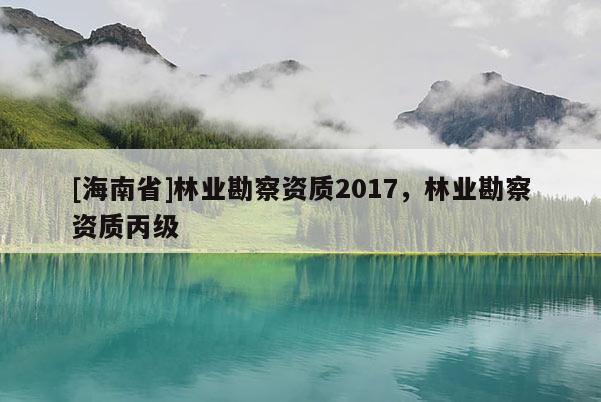 [海南省]林业勘察资质2017，林业勘察资质丙级